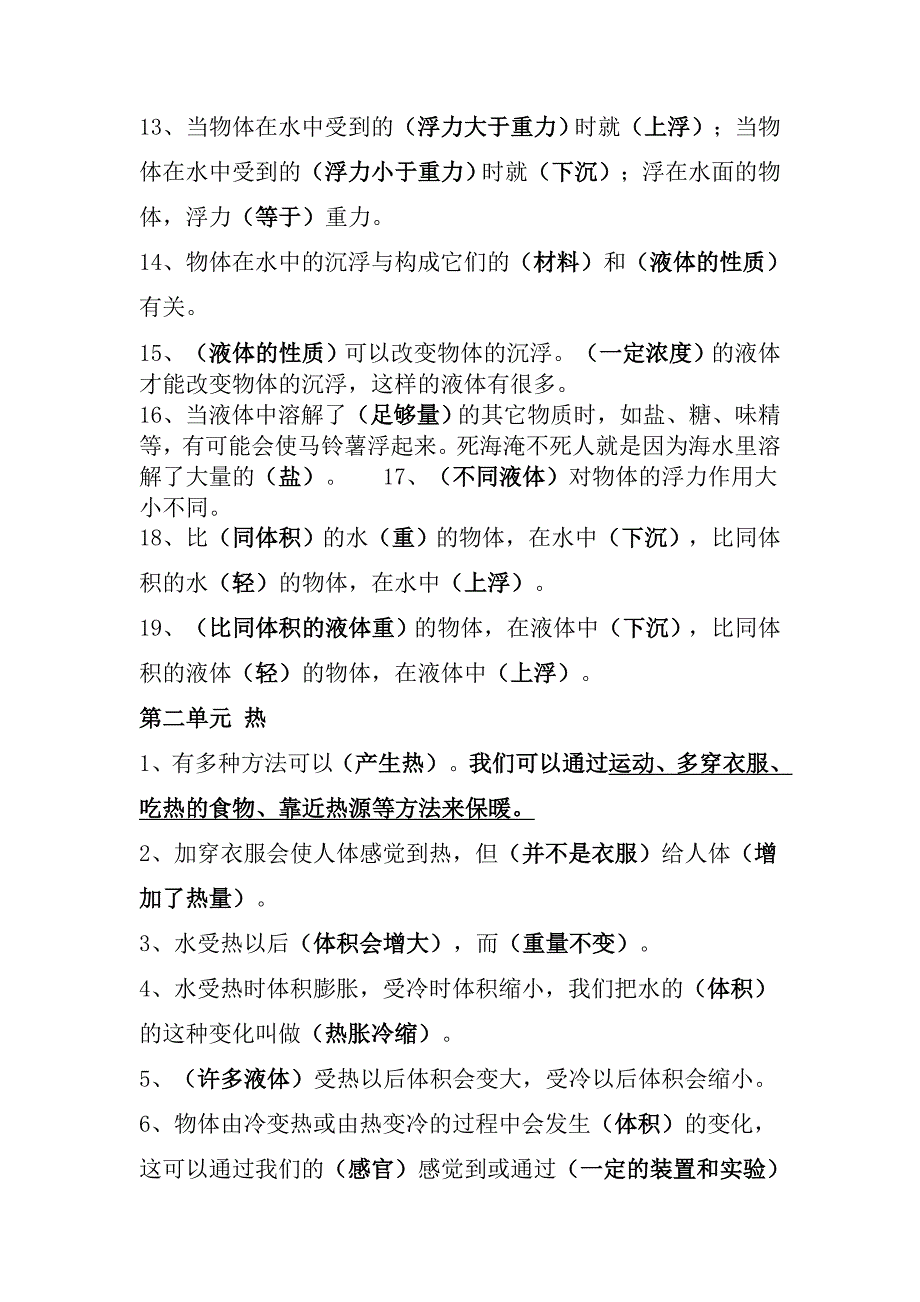 13、当物体在水中受到的（浮力大于重力）时就（上浮）；当物体在水中受到的（浮力小于重力）时就（下沉）；浮在水面的物体，浮力（等于）重力。

14、物体在水中的沉浮与构成它们的（材料）和（液体的性质）有关。

15、（液体的性质）可以改变物体的沉浮。（一定浓度）的液体才能改变物体的沉浮，这样的液体有很多。
16、当液体中溶解了（足够量）的其它物质时，如盐、糖、味精等，有可能会使马铃薯浮起来。死海淹不死人就是因为海水里溶解了大量的（盐）。 17、（不同液体）对物体的浮力作用大小不同。
18、比（同体积）的水（重）的物体，在水中（下沉），比同体积的水（轻）的物体，在水中（上浮）。

19、（比同体积的液体重）的物体，在液体中（下沉），比同体积的液体（轻）的物体，在液体中（上浮）。

第二单元 热

1、有多种方法可以（产生热）。我们可以通过运动、多穿衣服、吃热的食物、靠近热源等方法来保暖。

2、加穿衣服会使人体感觉到热，但（并不是衣服）给人体（增加了热量）。

3、水受热以后（体积会增大），而（重量不变）。

4、水受热时体积膨胀，受冷时体积缩小，我们把水的（体积）的这种变化叫做（热胀冷缩）。

5、（许多液体）受热以后体积会变大，受冷以后体积会缩小。

6、物体由冷变热或由热变冷的过程中会发生（体积）的变化，这可以通过我们的（感官）感觉到或通过（一定的装置和实验）